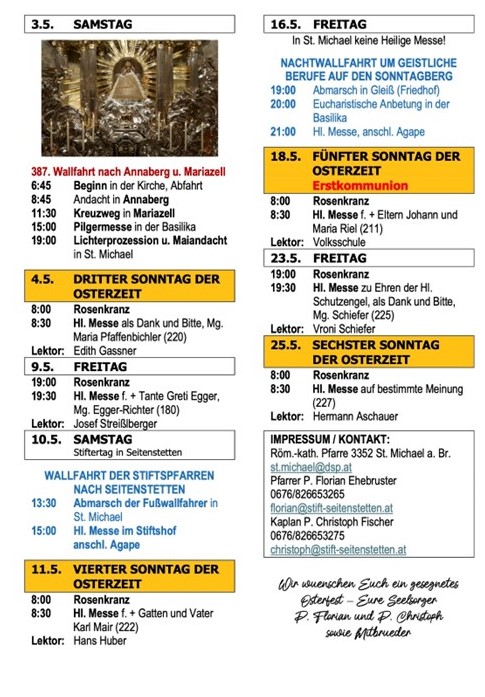 3.5. SAMSTAG

387. Wallfahrt nach Annaberg u. Mariazell
6:45 Beginn in der Kirche, Abfahrt
8:45 Andacht in Annaberg
11:30 Kreuzweg in Mariazell
15:00 Pilgermesse in der Basilika
19:00 Lichterprozession u. Maiandacht in St. Michael

4.5. DRITTER SONNTAG DER OSTERZEIT
8:00 Rosenkranz
8:30 Hl. Messe als Dank und Bitte, Mg. Maria Pfaffenbichler (220)
Lektor: Edith Gassner

9.5. FREITAG
19:00 Rosenkranz
19:30 Hl. Messe f. + Tante Greti Egger, Mg. Egger-Richter (180)
Lektor: Josef Streißlberger

10.5. SAMSTAG
Stiftertag in Seitenstetten

WALLFAHRT DER STIFTSPFARREN NACH SEITENSTETTEN
13:30 Abmarsch der Fußwallfahrer in St. Michael
15:00 Hl. Messe im Stiftshof anschl. Agape

11.5. VIERTER SONNTAG DER OSTERZEIT
8:00 Rosenkranz
8:30 Hl. Messe f. + Gatten und Vater Karl Mair (222)
Lektor: Hans Huber

16.5. FREITAG
In St. Michael keine Heilige Messe!

NACHTWALLFAHRT UM GEISTLICHE BERUFE AUF DEN SONNTAGBERG
19:00 Abmarsch in Gleiß (Friedhof)
20:00 Eucharistische Anbetung in der Basilika
21:00 Hl. Messe, anschl. Agape

18.5. FÜNFTER SONNTAG DER OSTERZEIT
Erstkommunion
8:00 Rosenkranz
8:30 Hl. Messe f. + Eltern Johann und Maria Riel (211)
Lektor: Volksschule

23.5. FREITAG
19:00 Rosenkranz
19:30 Hl. Messe zu Ehren der Hl. Schutzengel, als Dank und Bitte, Mg. Schiefer (225)
Lektor: Vroni Schiefer

25.5. SECHSTER SONNTAG DER OSTERZEIT
8:00 Rosenkranz
8:30 Hl. Messe auf bestimmte Meinung (227)
Lektor: Hermann Aschauer

IMPRESSUM / KONTAKT:
Röm.-kath. Pfarre 3352 St. Michael a. Br.
st.michael@dsp.at
Pfarrer P. Florian Ehebruster
0676/826653265
florian@stift-seitenstetten.at
Kaplan P. Christoph Fischer
0676/826653275
christoph@stift-seitenstetten.at

Wir wuenschen Euch ein gesegnetes Osterfest – Eure Seelsorger P. Florian und P. Christoph sowie Mitbrueder